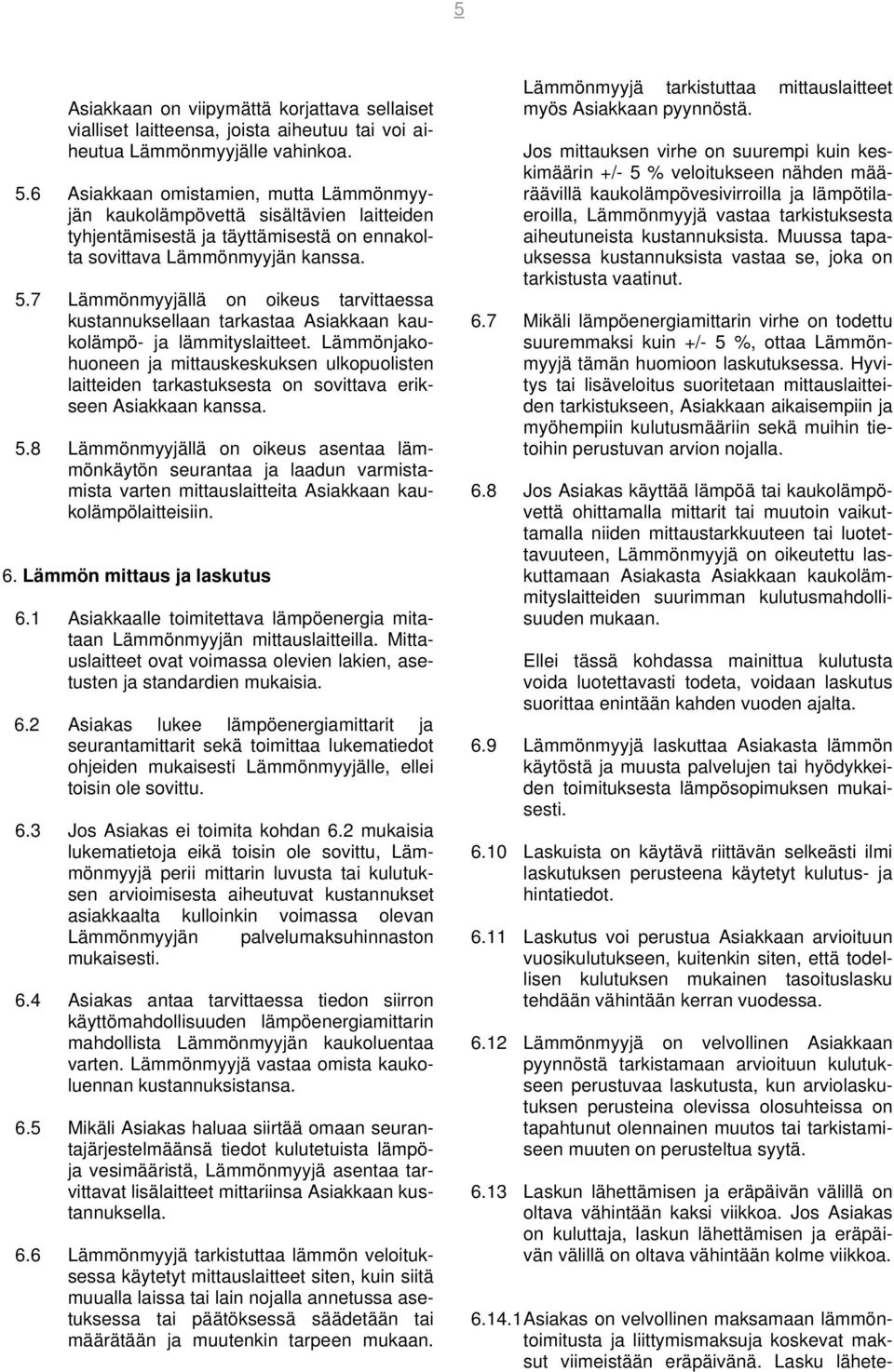 5

Asiakkaan on viipymättä korjattava sellaiset vialliset laitteensa, joista aiheutuu tai voi aiheutua Lämmönmyyjälle vahinkoa.

5.6 Asiakkaan omistamien, mutta Lämmönmyyjän kaukolämpövettä sisältävien laitteiden tyhjentämisestä ja täyttämisestä on ennakolta sovittava Lämmönmyyjän kanssa.

5.7 Lämmönmyyjällä on oikeus tarvittaessa kustannuksellaan tarkastaa Asiakkaan kaukolämpö- ja lämmityslaitteet. Lämmönjakohuoneen ja mittauskeskuksen ulkopuolisten laitteiden tarkastuksesta on sovittava erikseen Asiakkaan kanssa.

5.8 Lämmönmyyjällä on oikeus asentaa lämmönkäytön seurantaa ja laadun varmistamista varten mittauslaitteita Asiakkaan kaukolämpölaitteisiin.

6. Lämmön mittaus ja laskutus

6.1 Asiakkaalle toimitettava lämpöenergia mitataan Lämmönmyyjän mittauslaitteilla. Mittauslaitteet ovat voimassa olevien lakien, asetusten ja standardien mukaisia.

6.2 Asiakas lukee lämpöenergiamittarit ja seurantamittarit sekä toimittaa lukematiedot ohjeiden mukaisesti Lämmönmyyjälle, ellei toisin ole sovittu.

6.3 Jos Asiakas ei toimita kohdan 6.2 mukaisia lukematietoja eikä toisin ole sovittu, Lämmönmyyjä perii mittarin luvusta tai kulutuksen arvioimisesta aiheutuvat kustannukset asiakkaalta kulloinkin voimassa olevan Lämmönmyyjän palvelumaksuhinnaston mukaisesti.

6.4 Asiakas antaa tarvittaessa tiedon siirron käyttömahdollisuuden lämpöenergiamittarin mahdollista Lämmönmyyjän kaukoluentaa varten. Lämmönmyyjä vastaa omista kaukoluennan kustannuksistansa.

6.5 Mikäli Asiakas haluaa siirtää omaan seurantajärjestelmäänsä tiedot kulutetuista lämpö- ja vesimääristä, Lämmönmyyjä asentaa tarvittavat lisälaitteet mittariinsa Asiakkaan kustannuksella.

6.6 Lämmönmyyjä tarkistuttaa lämmön veloituksessa käytetyt mittauslaitteet siten, kuin siitä muualla laissa tai lain nojalla annetussa asetuksessa tai päätöksessä säädetään tai määrätään ja muutenkin tarpeen mukaan.

Lämmönmyyjä tarkistuttaa mittauslaitteet myös Asiakkaan pyynnöstä.

Jos mittauksen virhe on suurempi kuin keskimäärin +/- 5 % veloitukseen nähden määräävillä kaukolämpövesivirroilla ja lämpötilaeroilla, Lämmönmyyjä vastaa tarkistuksesta aiheutuneista kustannuksista. Muussa tapauksessa kustannuksista vastaa se, joka on tarkistusta vaatinut.

6.7 Mikäli lämpöenergiamittarin virhe on todettu suuremmaksi kuin +/- 5 %, ottaa Lämmönmyyjä tämän huomioon laskutuksessa. Hyvitys tai lisäveloitus suoritetaan mittauslaitteiden tarkistukseen, Asiakkaan aikaisempiin ja myöhempiin kulutusmääriin sekä muihin tietoihin perustuvan arvion nojalla.

6.8 Jos Asiakas käyttää lämpöä tai kaukolämpövettä ohittamalla mittarit tai muutoin vaikuttamalla niiden mittaustarkkuuteen tai luotettavuuteen, Lämmönmyyjä on oikeutettu laskuttamaan Asiakasta Asiakkaan kaukolämmityslaitteiden suurimman kulutusmahdollisuuden mukaan.

Ellei tässä kohdassa mainittua kulutusta voida luotettavasti todeta, voidaan laskutus suorittaa enintään kahden vuoden ajalta.

6.9 Lämmönmyyjä laskuttaa Asiakasta lämmön käytöstä ja muusta palvelujen tai hyödykkeiden toimituksesta lämpösopimuksen mukaisesti.

6.10 Laskuista on käytävä riittävän selkeästi ilmi laskutuksen perusteena käytetyt kulutus- ja hintatiedot.

6.11 Laskutus voi perustua Asiakkaan arvioituun vuosikulutukseen, kuitenkin siten, että todellisen kulutuksen mukainen tasoituslasku tehdään vähintään kerran vuodessa.

6.12 Lämmönmyyjä on velvollinen Asiakkaan pyynnöstä tarkistamaan arvioituun kulutukseen perustuvaa laskutusta, kun arviolaskutuksen perusteina olevissa olosuhteissa on tapahtunut olennainen muutos tai tarkistamiseen muuten on perusteltua syytä.

6.13 Laskun lähettämisen ja eräpäivän välillä on oltava vähintään kaksi viikkoa. Jos Asiakas on kuluttaja, laskun lähettämisen ja eräpäivän välillä on oltava vähintään kolme viikkoa.

6.14.1 Asiakas on velvollinen maksamaan lämmöntoimitusta ja liittymismaksuja koskevat maksut viimeistään eräpäivänä. Lasku lähete-